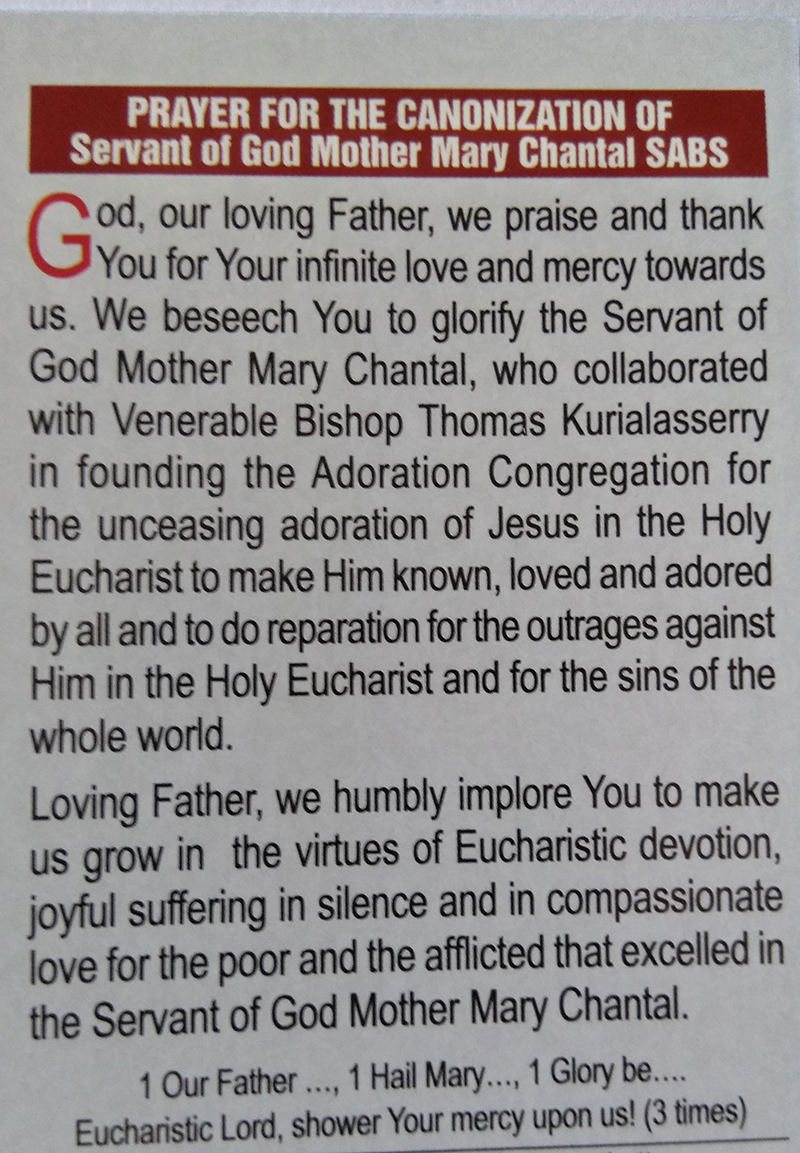 PRAYER FOR THE CANONIZATION OF
Servant of God Mother Mary Chantal SABS

God, our loving Father, we praise and thank You for Your infinite love and mercy towards us. We beseech You to glorify the Servant of God Mother Mary Chantal, who collaborated with Venerable Bishop Thomas Kurialasserry in founding the Adoration Congregation for the unceasing adoration of Jesus in the Holy Eucharist to make Him known, loved and adored by all and to do reparation for the outrages against Him in the Holy Eucharist and for the sins of the whole world.

Loving Father, we humbly implore You to make us grow in the virtues of Eucharistic devotion, joyful suffering in silence and in compassionate love for the poor and the afflicted that excelled in the Servant of God Mother Mary Chantal.

1 Our Father ..., 1 Hail Mary..., 1 Glory be....
Eucharistic Lord, shower Your mercy upon us! (3 times)